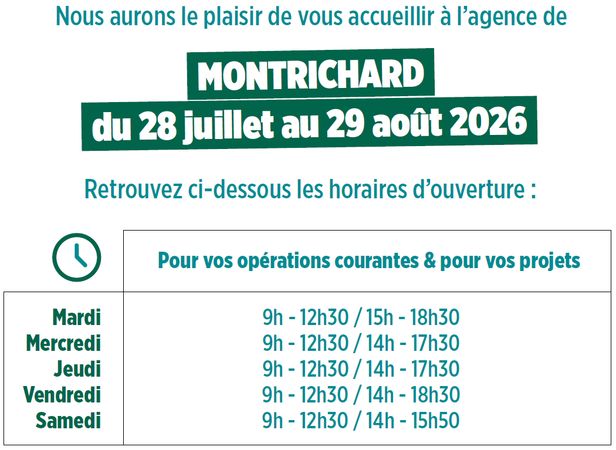 Nous aurons le plaisir de vous accueillir à l'agence de

MONTRICHARD
du 28 juillet au 29 août 2026

Retrouvez ci-dessous les horaires d'ouverture :

| | Pour vos opérations courantes & pour vos projets |
|---|---|
| Mardi | 9h - 12h30 / 15h - 18h30 |
| Mercredi | 9h - 12h30 / 14h - 17h30 |
| Jeudi | 9h - 12h30 / 14h - 17h30 |
| Vendredi | 9h - 12h30 / 14h - 18h30 |
| Samedi | 9h - 12h30 / 14h - 15h50 |